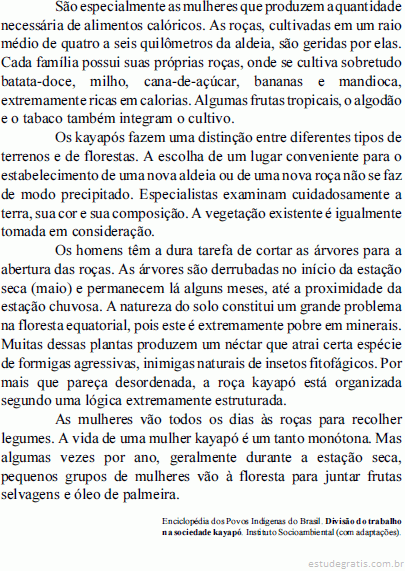 São especialmente as mulheres que produzem a quantidade necessária de alimentos calóricos. As roças, cultivadas em um raio médio de quatro a seis quilômetros da aldeia, são geridas por elas. Cada família possui suas próprias roças, onde se cultiva sobretudo batata-doce, milho, cana-de-açúcar, bananas e mandioca, extremamente ricas em calorias. Algumas frutas tropicais, o algodão e o tabaco também integram o cultivo.

Os kayapós fazem uma distinção entre diferentes tipos de terrenos e de florestas. A escolha de um lugar conveniente para o estabelecimento de uma nova aldeia ou de uma nova roça não se faz de modo precipitado. Especialistas examinam cuidadosamente a terra, sua cor e sua composição. A vegetação existente é igualmente tomada em consideração.

Os homens têm a dura tarefa de cortar as árvores para a abertura das roças. As árvores são derrubadas no início da estação seca (maio) e permanecem lá alguns meses, até a proximidade da estação chuvosa. A natureza do solo constitui um grande problema na floresta equatorial, pois este é extremamente pobre em minerais. Muitas dessas plantas produzem um néctar que atrai certa espécie de formigas agressivas, inimigas naturais de insetos fitofágicos. Por mais que pareça desordenada, a roça kayapó está organizada segundo uma lógica extremamente estruturada.

As mulheres vão todos os dias às roças para recolher legumes. A vida de uma mulher kayapó é um tanto monótona. Mas algumas vezes por ano, geralmente durante a estação seca, pequenos grupos de mulheres vão à floresta para juntar frutas selvagens e óleo de palmeira.

Enciclopédia dos Povos Indígenas do Brasil. Divisão do trabalho na sociedade kayapó. Instituto Socioambiental (com adaptações).

estudegratis.com.br